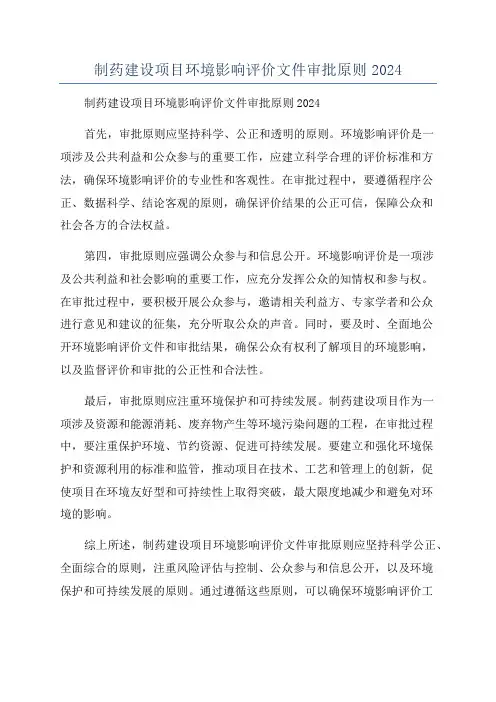 制药建设项目环境影响评价文件审批原则 2024

制药建设项目环境影响评价文件审批原则 2024

首先，审批原则应坚持科学、公正和透明的原则。环境影响评价是一项涉及公共利益和公众参与的重要工作，应建立科学合理的评价标准和方法，确保环境影响评价的专业性和客观性。在审批过程中，要遵循程序公正、数据科学、结论客观的原则，确保评价结果的公正可信，保障公众和社会各方的合法权益。

第四，审批原则应强调公众参与和信息公开。环境影响评价是一项涉及公共利益和社会影响的重要工作，应充分发挥公众的知情权和参与权。在审批过程中，要积极开展公众参与，邀请相关利益方、专家学者和公众进行意见和建议的征集，充分听取公众的声音。同时，要及时、全面地公开环境影响评价文件和审批结果，确保公众有权利了解项目的环境影响，以及监督评价和审批的公正性和合法性。

最后，审批原则应注重环境保护和可持续发展。制药建设项目作为一项涉及资源和能源消耗、废弃物产生等环境污染问题的工程，在审批过程中，要注重保护环境、节约资源、促进可持续发展。要建立和强化环境保护和资源利用的标准和监管，推动项目在技术、工艺和管理上的创新，促使项目在环境友好型和可持续性上取得突破，最大限度地减少和避免对环境的影响。

综上所述，制药建设项目环境影响评价文件审批原则应坚持科学公正、全面综合的原则，注重风险评估与控制、公众参与和信息公开，以及环境保护和可持续发展的原则。通过遵循这些原则，可以确保环境影响评价工